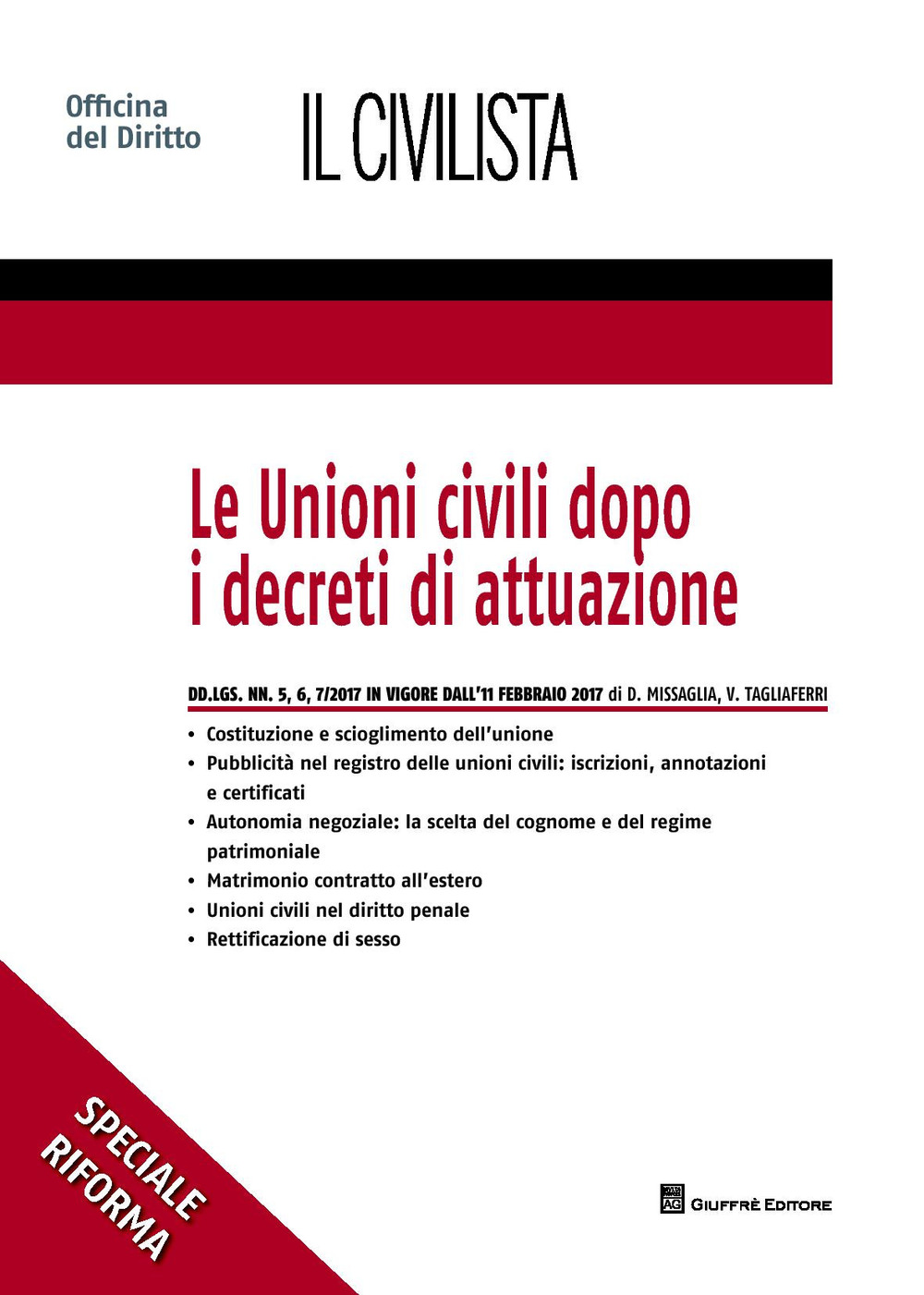 Officina del Diritto

IL CIVILISTA

Le Unioni civili dopo i decreti di attuazione

DD.LGS. NN. 5, 6, 7/2017 IN VIGORE DALL'11 FEBBRAIO 2017 di D. MISSAGLIA, V. TAGLIAFERRI

• Costituzione e scioglimento dell'unione
• Pubblicità nel registro delle unioni civili: iscrizioni, annotazioni e certificati
• Autonomia negoziale: la scelta del cognome e del regime patrimoniale
• Matrimonio contratto all'estero
• Unioni civili nel diritto penale
• Rettificazione di sesso

SPECIALE RIFORMA

AG GIUFFRÈ EDITORE